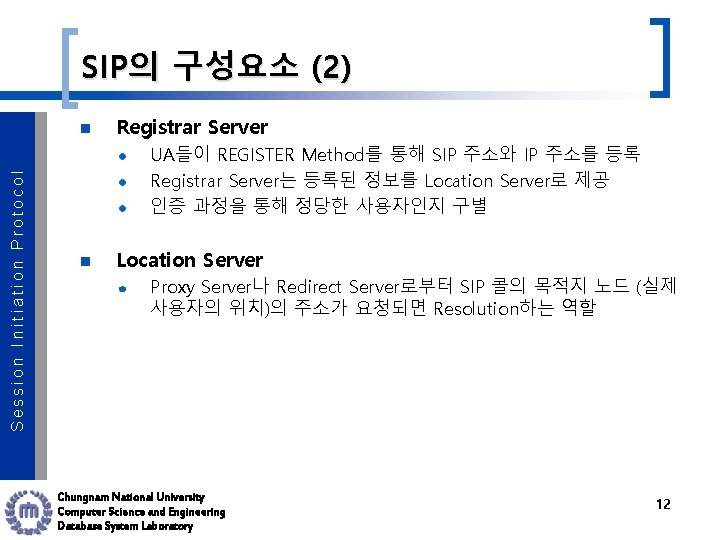 SIP의 구성요소 (2)

Session Initiation Protocol

Registrar Server

UA들이 REGISTER Method를 통해 SIP 주소와 IP 주소를 등록

Registrar Server는 등록된 정보를 Location Server로 제공

인증 과정을 통해 정당한 사용자인지 구별

Location Server

Proxy Server나 Redirect Server로부터 SIP 콜의 목적지 노드 (실제 사용자의 위치)의 주소가 요청되면 Resolution하는 역할

Chungnam National University
Computer Science and Engineering
Database System Laboratory

12